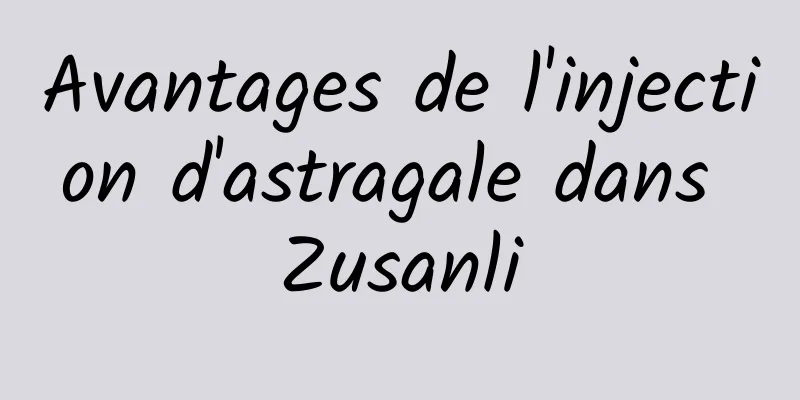 Avantages de l'injection d'astragale dans Zusanli